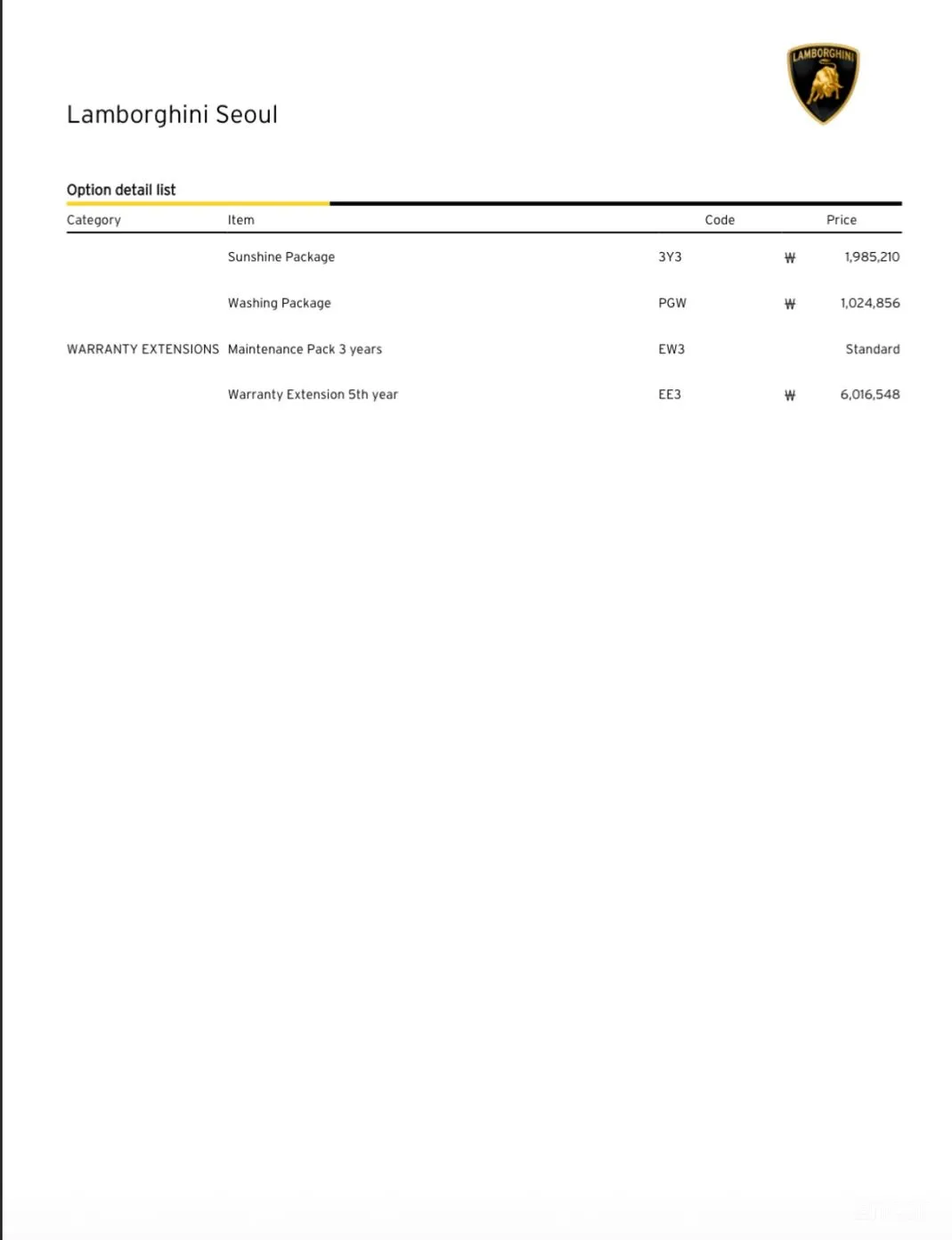 LAMBORGHINI

Lamborghini Seoul

Option detail list

| Category | Item | Code | Price |
|---|---|---|---|
|  | Sunshine Package | 3Y3 | ₩ 1,985,210 |
|  | Washing Package | PGW | ₩ 1,024,856 |
| WARRANTY EXTENSIONS | Maintenance Pack 3 years | EW3 | Standard |
|  | Warranty Extension 5th year | EE3 | ₩ 6,016,548 |